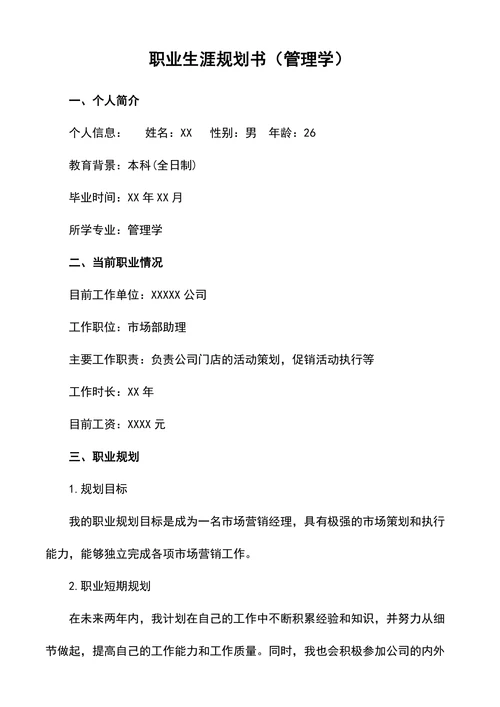 职业生涯规划书（管理学）

一、个人简介

个人信息： 姓名：XX 性别：男 年龄：26

教育背景：本科(全日制)

毕业时间：XX 年 XX 月

所学专业：管理学

二、当前职业情况

目前工作单位：XXXXX 公司

工作职位：市场部助理

主要工作职责：负责公司门店的活动策划，促销活动执行等

工作时长：XX 年

目前工资：XXXX 元

三、职业规划

1.规划目标

我的职业规划目标是成为一名市场营销经理，具有极强的市场策划和执行能力，能够独立完成各项市场营销工作。

2.职业短期规划

在未来两年内，我计划在自己的工作中不断积累经验和知识，并努力从细节做起，提高自己的工作能力和工作质量。同时，我也会积极参加公司的内外